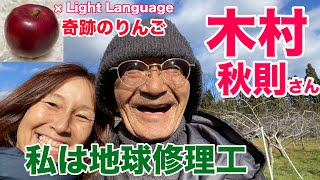 × Light Language
奇跡のりんご

木村
秋則さん

私は地球修理工